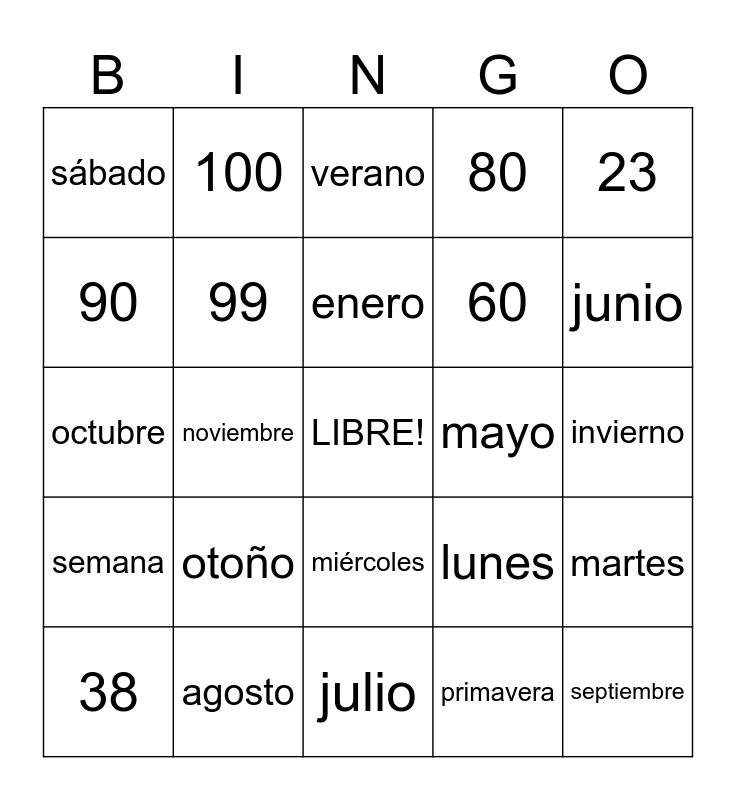 | B | I | N | G | O |
|---|---|---|---|---|
| sábado | 100 | verano | 80 | 23 |
| 90 | 99 | enero | 60 | junio |
| octubre | noviembre | LIBRE! | mayo | invierno |
| semana | otoño | miércoles | lunes | martes |
| 38 | agosto | julio | primavera | septiembre |